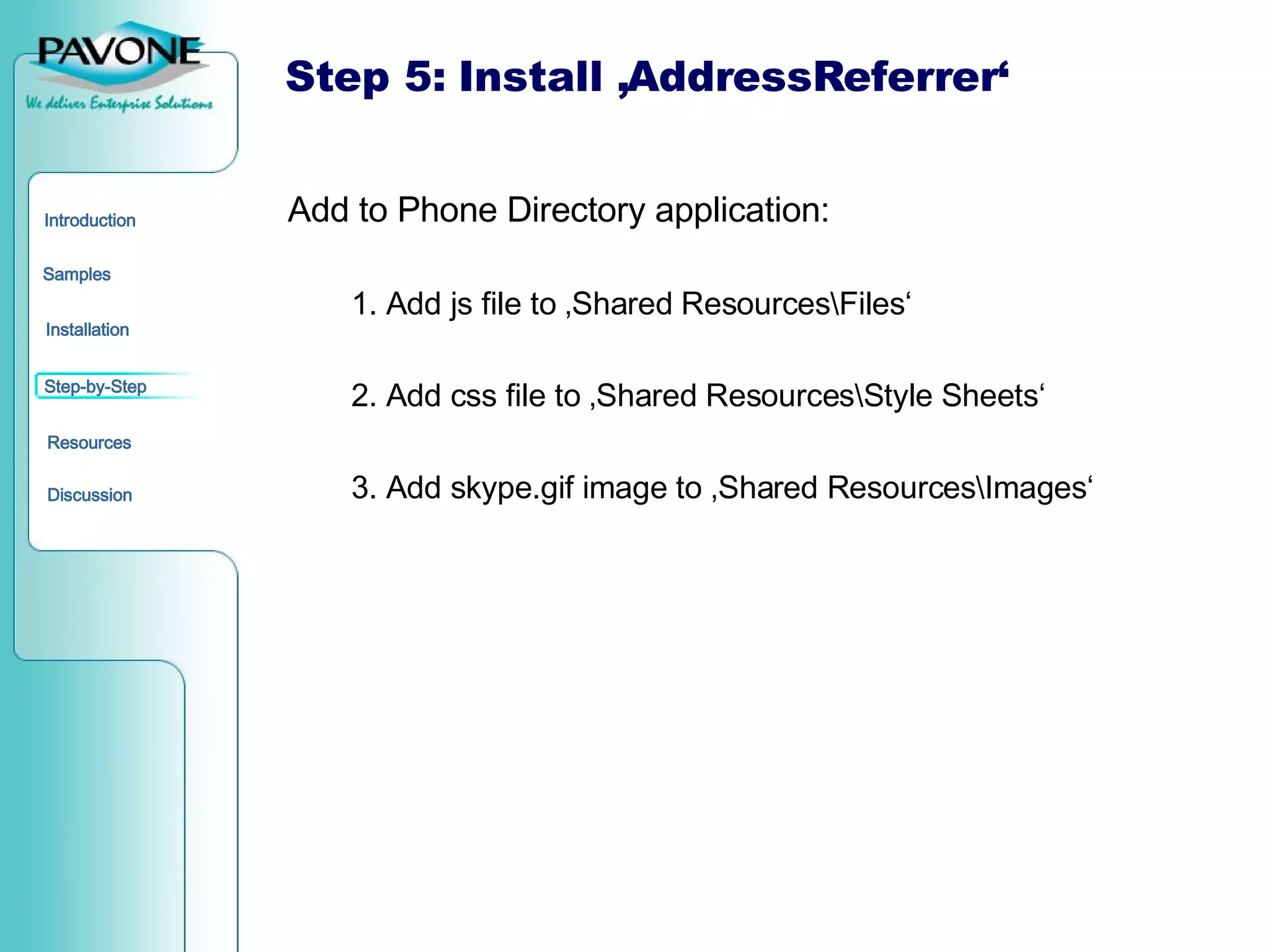 PAVONE
We deliver Enterprise Solutions

Introduction

Samples

Installation

Step-by-Step

Resources

Discussion

Step 5: Install ‚AddressReferrer‘

Add to Phone Directory application:

1. Add js file to ‚Shared Resources\Files‘

2. Add css file to ‚Shared Resources\Style Sheets‘

3. Add skype.gif image to ‚Shared Resources\Images‘